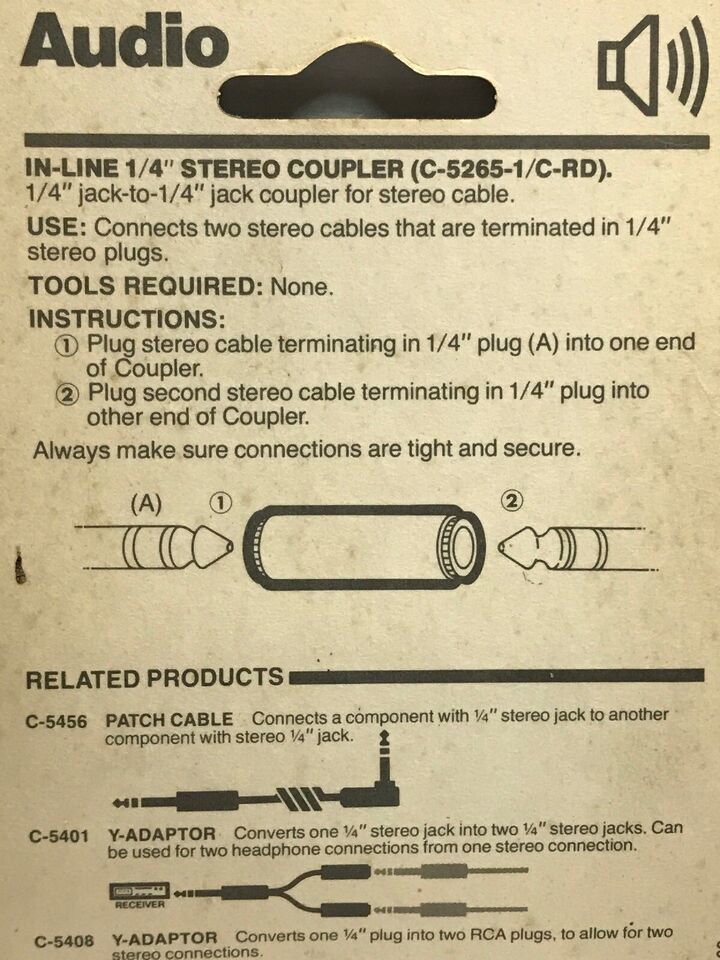 Audio

IN-LINE 1/4" STEREO COUPLER (C-5265-1/C-RD).
1/4" jack-to-1/4" jack coupler for stereo cable.

USE: Connects two stereo cables that are terminated in 1/4" stereo plugs.

TOOLS REQUIRED: None.

INSTRUCTIONS:
① Plug stereo cable terminating in 1/4" plug (A) into one end of Coupler.
② Plug second stereo cable terminating in 1/4" plug into other end of Coupler.

Always make sure connections are tight and secure.

(A) ① ②

RELATED PRODUCTS

C-5456 PATCH CABLE Connects a component with ¼" stereo jack to another component with stereo ¼" jack.

C-5401 Y-ADAPTOR Converts one ¼" stereo jack into two ¼" stereo jacks. Can be used for two headphone connections from one stereo connection.

RECEIVER

C-5408 Y-ADAPTOR Converts one ¼" plug into two RCA plugs, to allow for two stereo connections.